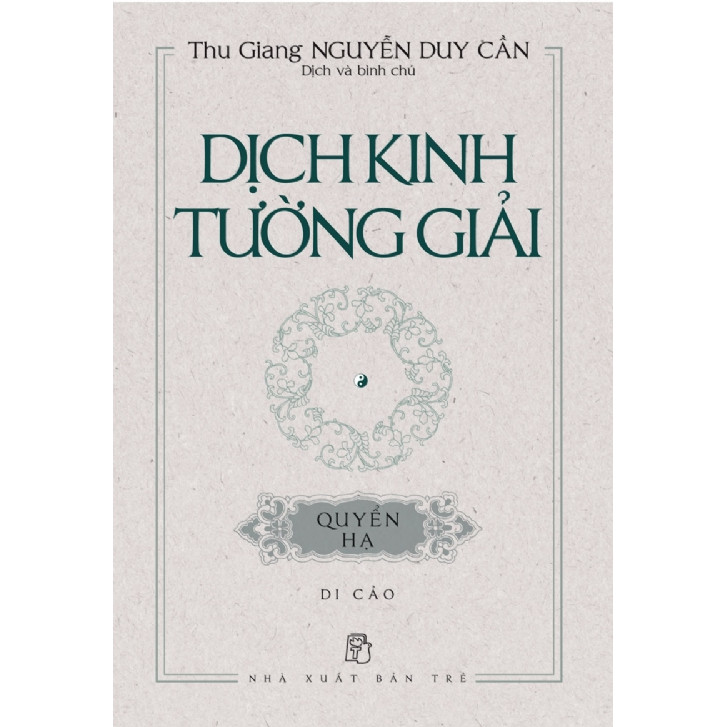 Thu Giang NGUYỄN DUY CẦN
Dịch và bình chú

DỊCH KINH
TƯỜNG GIẢI

QUYỂN
HẠ

DI CẢO

NHÀ XUẤT BẢN TRẺ